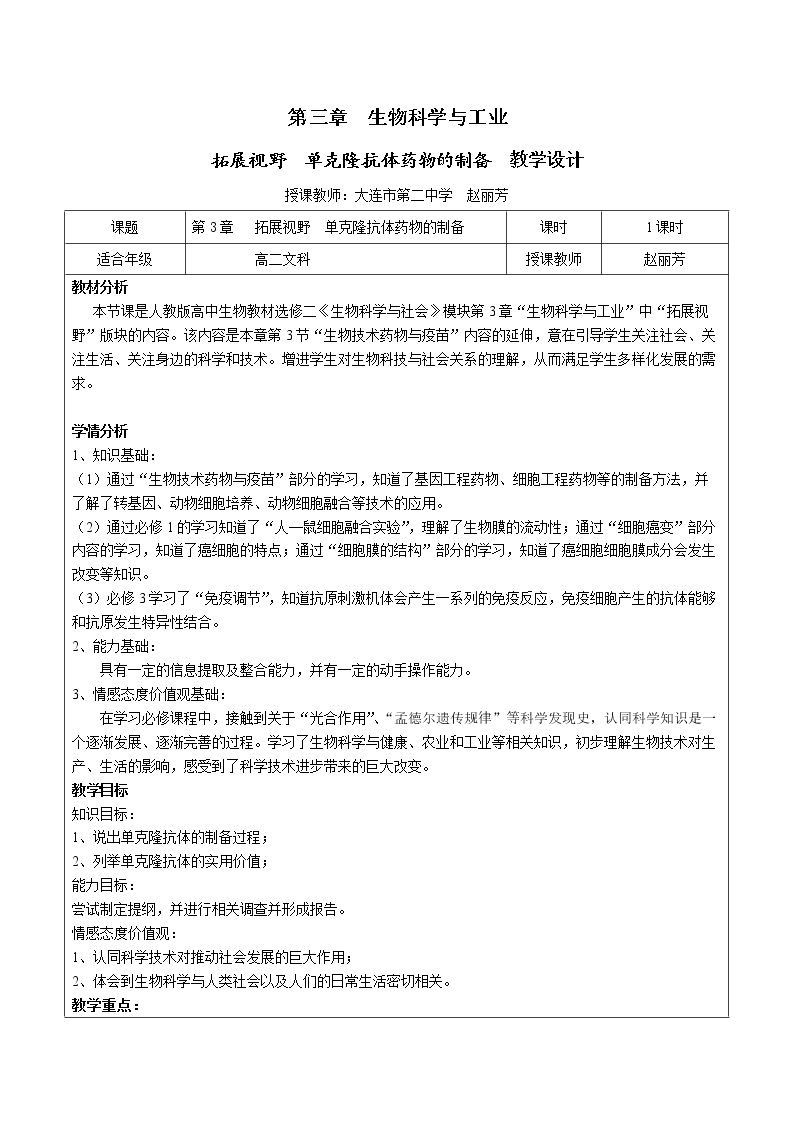 第三章 生物科学与工业

拓展视野 单克隆抗体药物的制备 教学设计

授课教师：大连市第二中学 赵丽芳

| 课题 | 第3章 拓展视野 单克隆抗体药物的制备 | 课时 | 1课时 |
|---|---|---|---|
| 适合年级 | 高二文科 | 授课教师 | 赵丽芳 |

教材分析

本节课是人教版高中生物教材选修二《生物科学与社会》模块第3章“生物科学与工业”中“拓展视野”版块的内容。该内容是本章第3节“生物技术药物与疫苗”内容的延伸，意在引导学生关注社会、关注生活、关注身边的科学和技术。增进学生对生物科技与社会关系的理解，从而满足学生多样化发展的需求。

学情分析

1、知识基础：

（1）通过“生物技术药物与疫苗”部分的学习，知道了基因工程药物、细胞工程药物等的制备方法，并了解了转基因、动物细胞培养、动物细胞融合等技术的应用。

（2）通过必修1的学习知道了“人—鼠细胞融合实验”，理解了生物膜的流动性；通过“细胞癌变”部分内容的学习，知道了癌细胞的特点；通过“细胞膜的结构”部分的学习，知道了癌细胞细胞膜成分会发生改变等知识。

（3）必修3学习了“免疫调节”，知道抗原刺激机体会产生一系列的免疫反应，免疫细胞产生的抗体能够和抗原发生特异性结合。

2、能力基础：

具有一定的信息提取及整合能力，并有一定的动手操作能力。

3、情感态度价值观基础：

在学习必修课程中，接触到关于“光合作用”、“孟德尔遗传规律”等科学发现史，认同科学知识是一个逐渐发展、逐渐完善的过程。学习了生物科学与健康、农业和工业等相关知识，初步理解生物技术对生产、生活的影响，感受到了科学技术进步带来的巨大改变。

教学目标

知识目标：

1、说出单克隆抗体的制备过程；

2、列举单克隆抗体的实用价值；

能力目标：

尝试制定提纲，并进行相关调查并形成报告。

情感态度价值观：

1、认同科学技术对推动社会发展的巨大作用；

2、体会到生物科学与人类社会以及人们的日常生活密切相关。

教学重点：